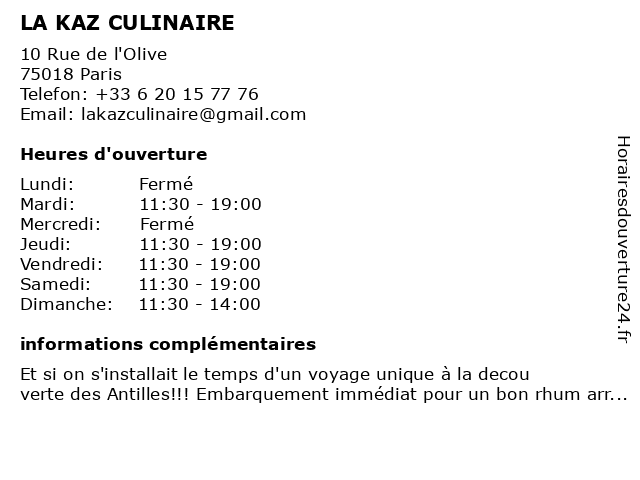 LA KAZ CULINAIRE

10 Rue de l'Olive
75018 Paris
Telefon: +33 6 20 15 77 76
Email: lakazculinaire@gmail.com

Heures d'ouverture

Lundi: Fermé
Mardi: 11:30 - 19:00
Mercredi: Fermé
Jeudi: 11:30 - 19:00
Vendredi: 11:30 - 19:00
Samedi: 11:30 - 19:00
Dimanche: 11:30 - 14:00

informations complémentaires

Et si on s'installait le temps d'un voyage unique à la decou verte des Antilles!!! Embarquement immédiat pour un bon rhum arr...

Horairesdouverture24.fr